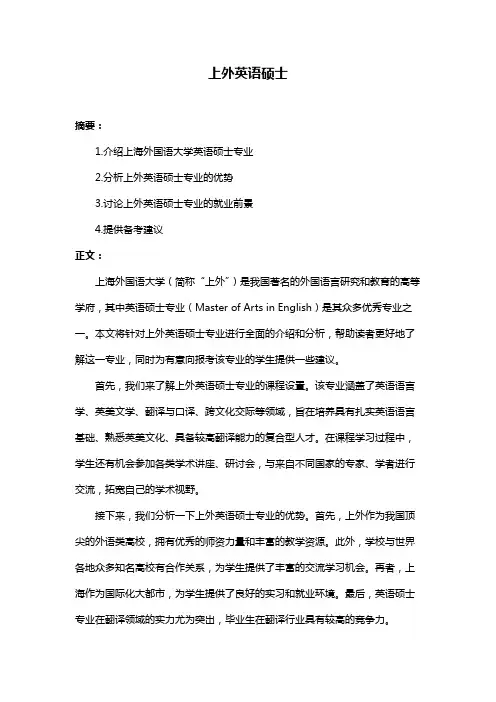 上外英语硕士

摘要：

1.介绍上海外国语大学英语硕士专业

2.分析上外英语硕士专业的优势

3.讨论上外英语硕士专业的就业前景

4.提供备考建议

正文：

上海外国语大学（简称“上外”）是我国著名的外国语言研究和教育的高等学府，其中英语硕士专业（Master of Arts in English）是其众多优秀专业之一。本文将针对上外英语硕士专业进行全面的介绍和分析，帮助读者更好地了解这一专业，同时为有意向报考该专业的学生提供一些建议。

首先，我们来了解上外英语硕士专业的课程设置。该专业涵盖了英语语言学、英美文学、翻译与口译、跨文化交际等领域，旨在培养具有扎实英语语言基础、熟悉英美文化、具备较高翻译能力的复合型人才。在课程学习过程中，学生还有机会参加各类学术讲座、研讨会，与来自不同国家的专家、学者进行交流，拓宽自己的学术视野。

接下来，我们分析一下上外英语硕士专业的优势。首先，上外作为我国顶尖的外语类高校，拥有优秀的师资力量和丰富的教学资源。此外，学校与世界各地众多知名高校有合作关系，为学生提供了丰富的交流学习机会。再者，上海作为国际化大都市，为学生提供了良好的实习和就业环境。最后，英语硕士专业在翻译领域的实力尤为突出，毕业生在翻译行业具有较高的竞争力。